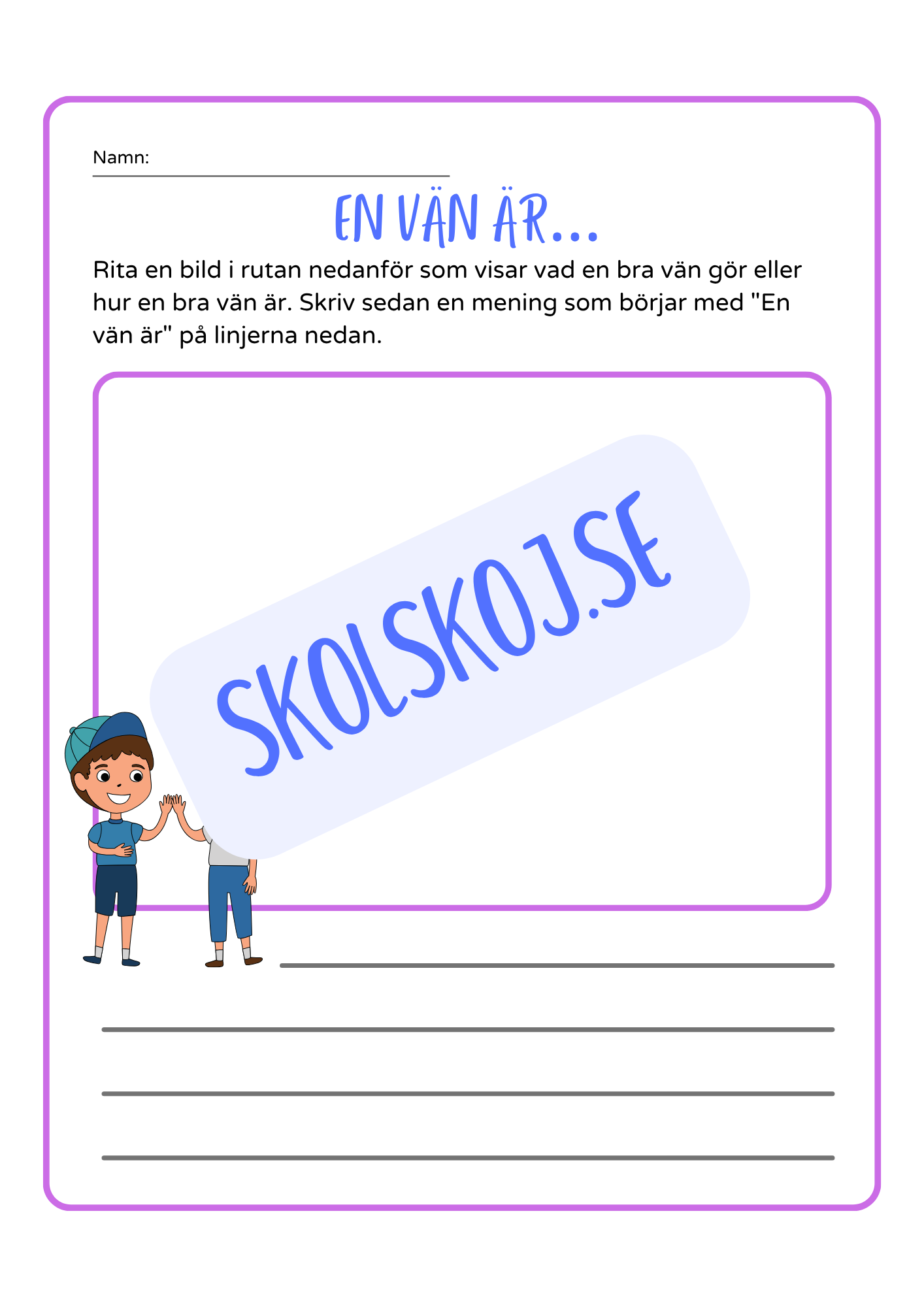 Namn:

EN VÄN ÄR...

Rita en bild i rutan nedanför som visar vad en bra vän gör eller hur en bra vän är. Skriv sedan en mening som börjar med "En vän är" på linjerna nedan.

SKOLSKOJ.SE